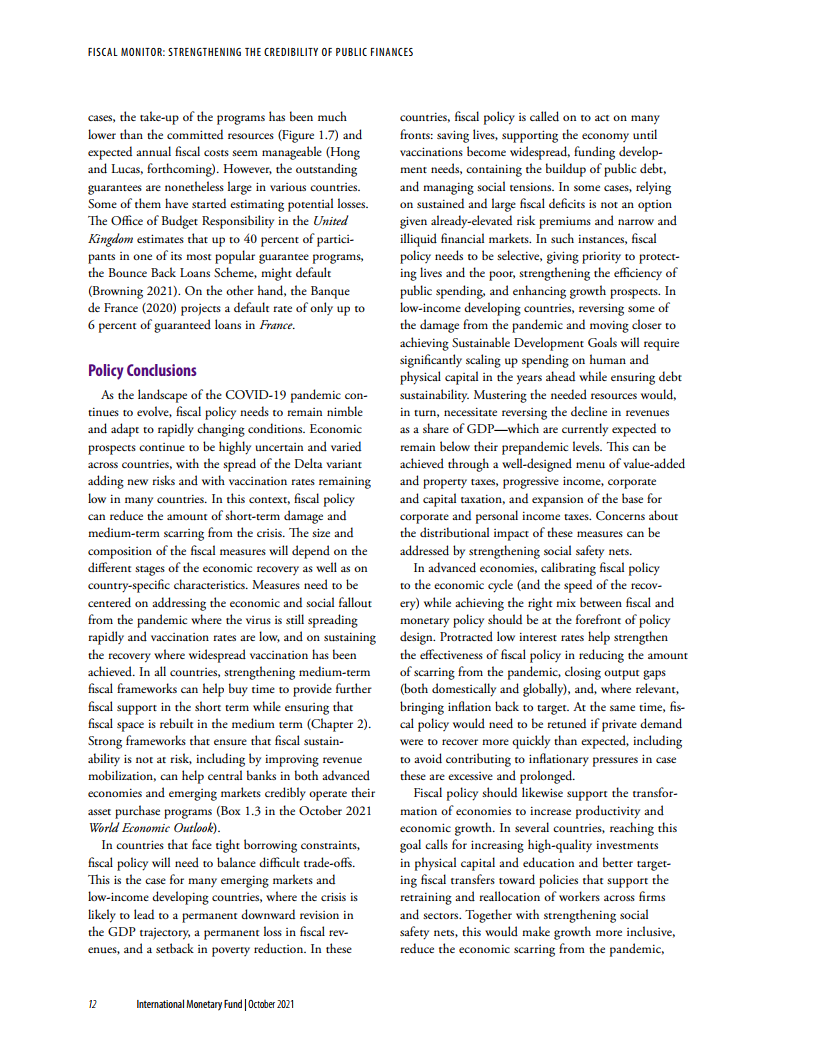 FISCAL MONITOR: STRENGTHENING THE CREDIBILITY OF PUBLIC FINANCES

cases, the take-up of the programs has been much lower than the committed resources (Figure 1.7) and expected annual fiscal costs seem manageable (Hong and Lucas, forthcoming). However, the outstanding guarantees are nonetheless large in various countries. Some of them have started estimating potential losses. The Office of Budget Responsibility in the United Kingdom estimates that up to 40 percent of participants in one of its most popular guarantee programs, the Bounce Back Loans Scheme, might default (Browning 2021). On the other hand, the Banque de France (2020) projects a default rate of only up to 6 percent of guaranteed loans in France.

Policy Conclusions

As the landscape of the COVID-19 pandemic continues to evolve, fiscal policy needs to remain nimble and adapt to rapidly changing conditions. Economic prospects continue to be highly uncertain and varied across countries, with the spread of the Delta variant adding new risks and with vaccination rates remaining low in many countries. In this context, fiscal policy can reduce the amount of short-term damage and medium-term scarring from the crisis. The size and composition of the fiscal measures will depend on the different stages of the economic recovery as well as on country-specific characteristics. Measures need to be centered on addressing the economic and social fallout from the pandemic where the virus is still spreading rapidly and vaccination rates are low, and on sustaining the recovery where widespread vaccination has been achieved. In all countries, strengthening medium-term fiscal frameworks can help buy time to provide further fiscal support in the short term while ensuring that fiscal space is rebuilt in the medium term (Chapter 2). Strong frameworks that ensure that fiscal sustainability is not at risk, including by improving revenue mobilization, can help central banks in both advanced economies and emerging markets credibly operate their asset purchase programs (Box 1.3 in the October 2021 World Economic Outlook).

In countries that face tight borrowing constraints, fiscal policy will need to balance difficult trade-offs. This is the case for many emerging markets and low-income developing countries, where the crisis is likely to lead to a permanent downward revision in the GDP trajectory, a permanent loss in fiscal revenues, and a setback in poverty reduction. In these countries, fiscal policy is called on to act on many fronts: saving lives, supporting the economy until vaccinations become widespread, funding development needs, containing the buildup of public debt, and managing social tensions. In some cases, relying on sustained and large fiscal deficits is not an option given already-elevated risk premiums and narrow and illiquid financial markets. In such instances, fiscal policy needs to be selective, giving priority to protecting lives and the poor, strengthening the efficiency of public spending, and enhancing growth prospects. In low-income developing countries, reversing some of the damage from the pandemic and moving closer to achieving Sustainable Development Goals will require significantly scaling up spending on human and physical capital in the years ahead while ensuring debt sustainability. Mustering the needed resources would, in turn, necessitate reversing the decline in revenues as a share of GDP—which are currently expected to remain below their prepandemic levels. This can be achieved through a well-designed menu of value-added and property taxes, progressive income, corporate and capital taxation, and expansion of the base for corporate and personal income taxes. Concerns about the distributional impact of these measures can be addressed by strengthening social safety nets.

In advanced economies, calibrating fiscal policy to the economic cycle (and the speed of the recovery) while achieving the right mix between fiscal and monetary policy should be at the forefront of policy design. Protracted low interest rates help strengthen the effectiveness of fiscal policy in reducing the amount of scarring from the pandemic, closing output gaps (both domestically and globally), and, where relevant, bringing inflation back to target. At the same time, fiscal policy would need to be retuned if private demand were to recover more quickly than expected, including to avoid contributing to inflationary pressures in case these are excessive and prolonged.

Fiscal policy should likewise support the transformation of economies to increase productivity and economic growth. In several countries, reaching this goal calls for increasing high-quality investments in physical capital and education and better targeting fiscal transfers toward policies that support the retraining and reallocation of workers across firms and sectors. Together with strengthening social safety nets, this would make growth more inclusive, reduce the economic scarring from the pandemic,

12 International Monetary Fund | October 2021